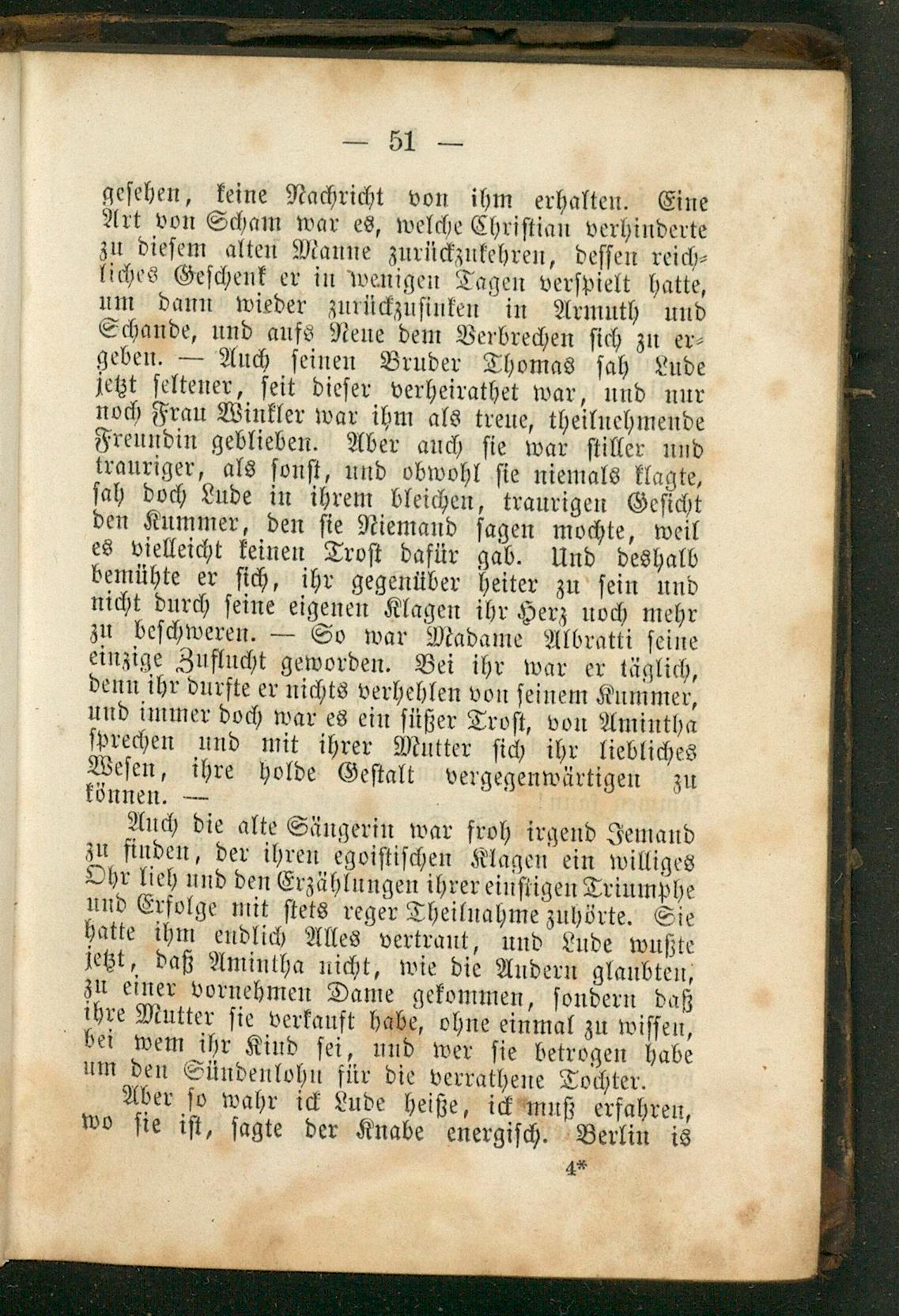 — 51 —

gesehen, keine Nachricht von ihm erhalten. Eine Art von Scham war es, welche Christian verhinderte zu diesem alten Manne zurückzukehren, dessen reichliches Geschenk er in wenigen Tagen verspielt hatte, um dann wieder zurückzusinken in Armuth und Schande, und aufs Neue dem Verbrechen sich zu ergeben. — Auch seinen Bruder Thomas sah Lude jetzt seltener, seit dieser verheirathet war, und nur noch Frau Winkler war ihm als treue, theilnehmende Freundin geblieben. Aber auch sie war stiller und trauriger, als sonst, und obwohl sie niemals klagte, sah doch Lude in ihrem bleichen, traurigen Gesicht den Kummer, den sie Niemand sagen mochte, weil es vielleicht keinen Trost dafür gab. Und deshalb bemühte er sich, ihr gegenüber heiter zu sein und nicht durch seine eigenen Klagen ihr Herz noch mehr zu beschweren. — So war Madame Albratti seine einzige Zuflucht geworden. Bei ihr war er täglich, denn ihr durfte er nichts verhehlen von seinem Kummer, und immer doch war es ein süßer Trost, von Amintha sprechen und mit ihrer Mutter sich ihr liebliches Wesen, ihre holde Gestalt vergegenwärtigen zu können. —

Auch die alte Sängerin war froh irgend Jemand zu finden, der ihren egoistischen Klagen ein williges Ohr lieh und den Erzählungen ihrer einstigen Triumphe und Erfolge mit stets reger Theilnahme zuhörte. Sie hatte ihm endlich Alles vertraut, und Lude wußte jetzt, daß Amintha nicht, wie die Andern glaubten, zu einer vornehmen Dame gekommen, sondern daß ihre Mutter sie verkauft habe, ohne einmal zu wissen, bei wem ihr Kind sei, und wer sie betrogen habe um den Sündenlohn für die verrathene Tochter.

Aber so wahr ick Lude heiße, ick muß erfahren, wo sie ist, sagte der Knabe energisch. Berlin is

4*